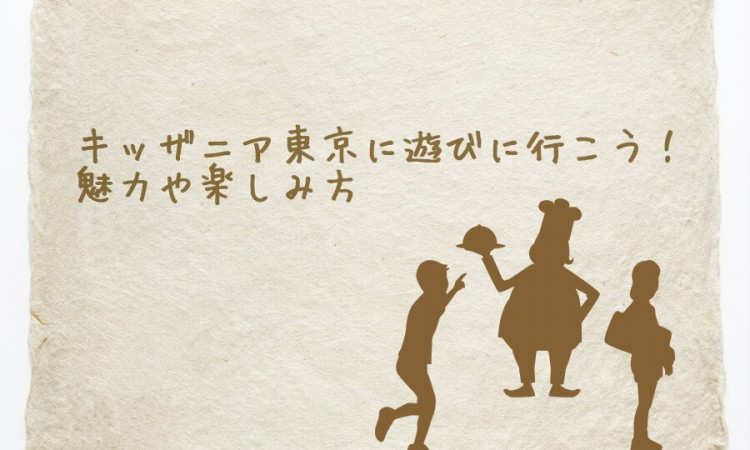 キッザニア東京に遊びに行こう！
魅力や楽しみ方